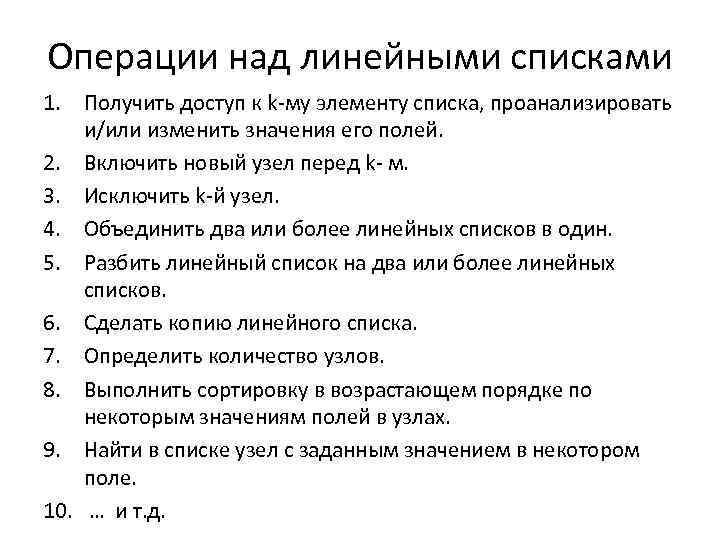 Операции над линейными списками

1. Получить доступ к k-му элементу списка, проанализировать и/или изменить значения его полей.
2. Включить новый узел перед k- м.
3. Исключить k-й узел.
4. Объединить два или более линейных списков в один.
5. Разбить линейный список на два или более линейных списков.
6. Сделать копию линейного списка.
7. Определить количество узлов.
8. Выполнить сортировку в возрастающем порядке по некоторым значениям полей в узлах.
9. Найти в списке узел с заданным значением в некотором поле.
10. … и т.д.